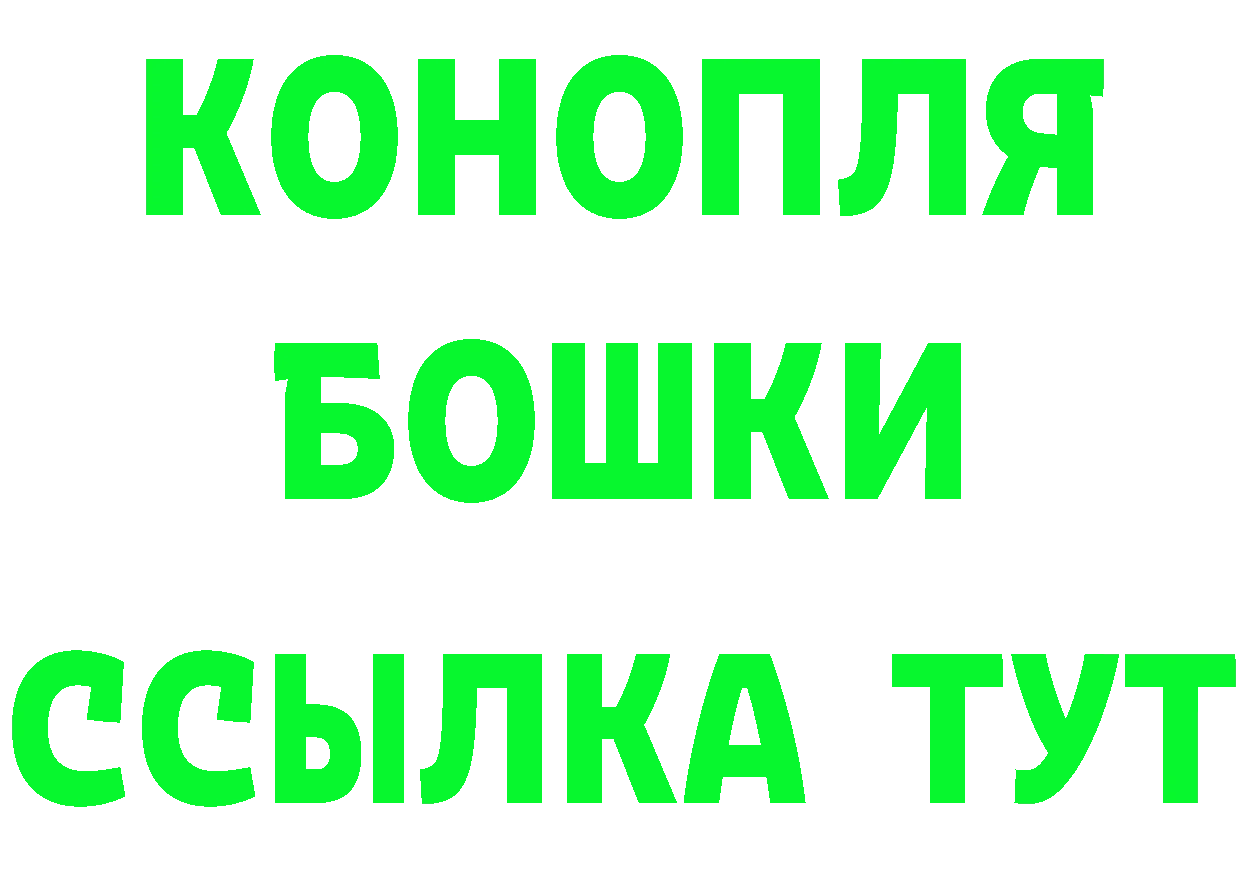 КОНОПЛЯ
БОШКИ
ССЫЛКА ТУТ